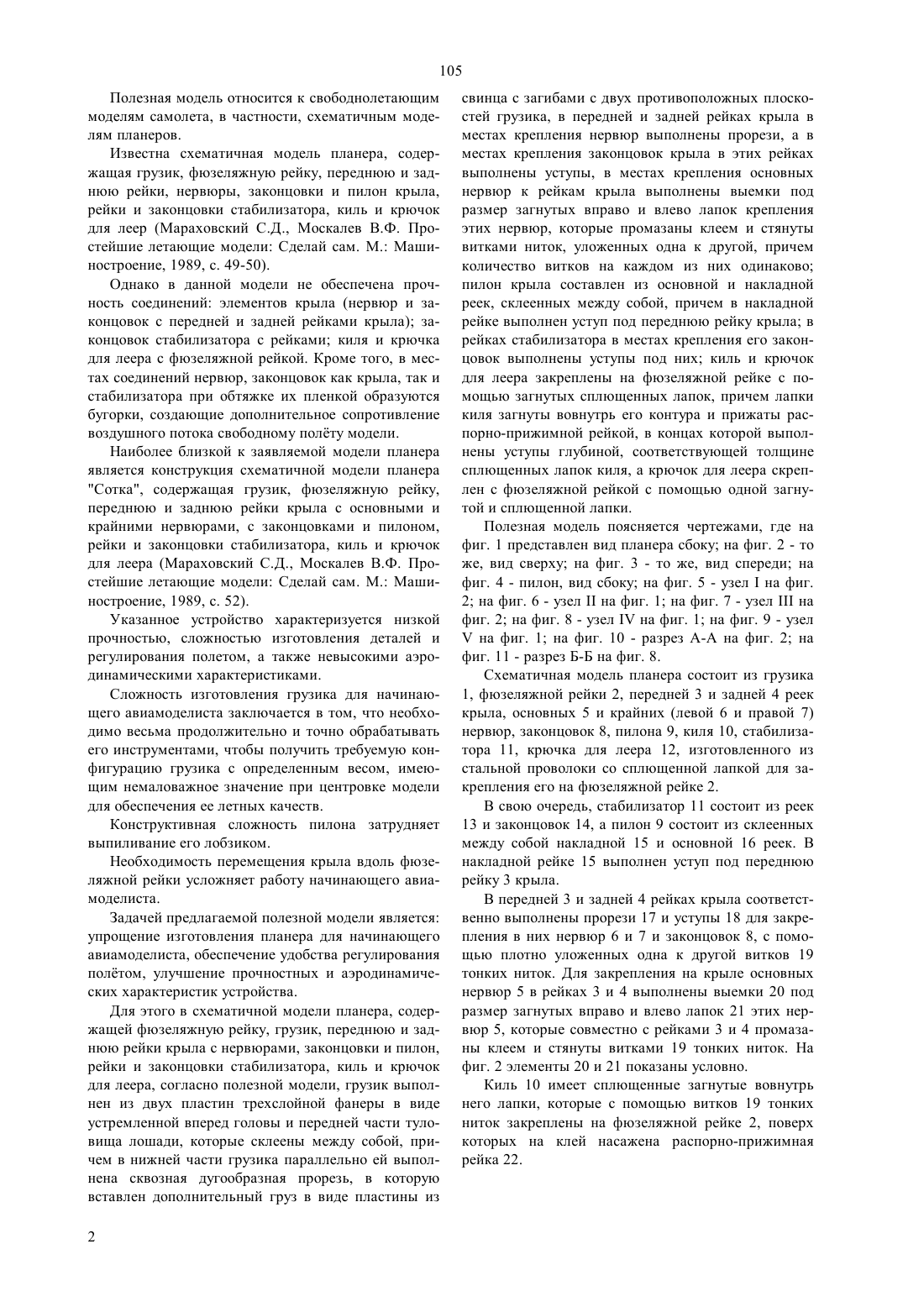 105

Полезная модель относится к свободнолетающим моделям самолета, в частности, схематичным моделям планеров.

Известна схематичная модель планера, содержащая грузик, фюзеляжную рейку, переднюю и заднюю рейки, нервюры, законцовки и пилон крыла, рейки и законцовки стабилизатора, киль и крючок для леер (Мараховский С.Д., Москалев В.Ф. Простейшие летающие модели: Сделай сам. М.: Машиностроение, 1989, с. 49-50).

Однако в данной модели не обеспечена прочность соединений: элементов крыла (нервюр и законцовок с передней и задней рейками крыла); законцовок стабилизатора с рейками; киля и крючка для леера с фюзеляжной рейкой. Кроме того, в местах соединений нервюр, законцовок как крыла, так и стабилизатора при обтяжке их пленкой образуются бугорки, создающие дополнительное сопротивление воздушного потока свободному полёту модели.

Наиболее близкой к заявляемой модели планера является конструкция схематичной модели планера "Сотка", содержащая грузик, фюзеляжную рейку, переднюю и заднюю рейки крыла с основными и крайними нервюрами, с законцовками и пилоном, рейки и законцовки стабилизатора, киль и крючок для леера (Мараховский С.Д., Москалев В.Ф. Простейшие летающие модели: Сделай сам. М.: Машиностроение, 1989, с. 52).

Указанное устройство характеризуется низкой прочностью, сложностью изготовления деталей и регулирования полетом, а также невысокими аэродинамическими характеристиками.

Сложность изготовления грузика для начинающего авиамоделиста заключается в том, что необходимо весьма продолжительно и точно обрабатывать его инструментами, чтобы получить требуемую конфигурацию грузика с определенным весом, имеющим немаловажное значение при центровке модели для обеспечения ее летных качеств.

Конструктивная сложность пилона затрудняет выпиливание его лобзиком.

Необходимость перемещения крыла вдоль фюзеляжной рейки усложняет работу начинающего авиамоделиста.

Задачей предлагаемой полезной модели является: упрощение изготовления планера для начинающего авиамоделиста, обеспечение удобства регулирования полётом, улучшение прочностных и аэродинамических характеристик устройства.

Для этого в схематичной модели планера, содержащей фюзеляжную рейку, грузик, переднюю и заднюю рейки крыла с нервюрами, законцовки и пилон, рейки и законцовки стабилизатора, киль и крючок для леера, согласно полезной модели, грузик выполнен из двух пластин трехслойной фанеры в виде устремленной вперед головы и передней части туловища лошади, которые склеены между собой, причем в нижней части грузика параллельно ей выполнена сквозная дугообразная прорезь, в которую вставлен дополнительный груз в виде пластины из свинца с загибами с двух противоположных плоскостей грузика, в передней и задней рейках крыла в местах крепления нервюр выполнены прорези, а в местах крепления законцовок крыла в этих рейках выполнены уступы, в местах крепления основных нервюр к рейкам крыла выполнены выемки под размер загнутых вправо и влево лапок крепления этих нервюр, которые промазаны клеем и стянуты витками ниток, уложенных одна к другой, причем количество витков на каждом из них одинаково; пилон крыла составлен из основной и накладной реек, склеенных между собой, причем в накладной рейке выполнен уступ под переднюю рейку крыла; в рейках стабилизатора в местах крепления его законцовок выполнены уступы под них; киль и крючок для леера закреплены на фюзеляжной рейке с помощью загнутых сплющенных лапок, причем лапки киля загнуты вовнутрь его контура и прижаты распорно-прижимной рейкой, в концах которой выполнены уступы глубиной, соответствующей толщине сплющенных лапок киля, а крючок для леера скреплен с фюзеляжной рейкой с помощью одной загнутой и сплющенной лапки.

Полезная модель поясняется чертежами, где на фиг. 1 представлен вид планера сбоку; на фиг. 2 - то же, вид сверху; на фиг. 3 - то же, вид спереди; на фиг. 4 - пилон, вид сбоку; на фиг. 5 - узел I на фиг. 2; на фиг. 6 - узел II на фиг. 1; на фиг. 7 - узел III на фиг. 2; на фиг. 8 - узел IV на фиг. 1; на фиг. 9 - узел V на фиг. 1; на фиг. 10 - разрез А-А на фиг. 2; на фиг. 11 - разрез Б-Б на фиг. 8.

Схематичная модель планера состоит из грузика 1, фюзеляжной рейки 2, передней 3 и задней 4 реек крыла, основных 5 и крайних (левой 6 и правой 7) нервюр, законцовок 8, пилона 9, киля 10, стабилизатора 11, крючка для леера 12, изготовленного из стальной проволоки со сплющенной лапкой для закрепления его на фюзеляжной рейке 2.

В свою очередь, стабилизатор 11 состоит из реек 13 и законцовок 14, а пилон 9 состоит из склеенных между собой накладной 15 и основной 16 реек. В накладной рейке 15 выполнен уступ под переднюю рейку 3 крыла.

В передней 3 и задней 4 рейках крыла соответственно выполнены прорези 17 и уступы 18 для закрепления в них нервюр 6 и 7 и законцовок 8, с помощью плотно уложенных одна к другой витков 19 тонких ниток. Для закрепления на крыле основных нервюр 5 в рейках 3 и 4 выполнены выемки 20 под размер загнутых вправо и влево лапок 21 этих нервюр 5, которые совместно с рейками 3 и 4 промазаны клеем и стянуты витками 19 тонких ниток. На фиг. 2 элементы 20 и 21 показаны условно.

Киль 10 имеет сплющенные загнутые вовнутрь него лапки, которые с помощью витков 19 тонких ниток закреплены на фюзеляжной рейке 2, поверх которых на клей насажена распорно-прижимная рейка 22.

2